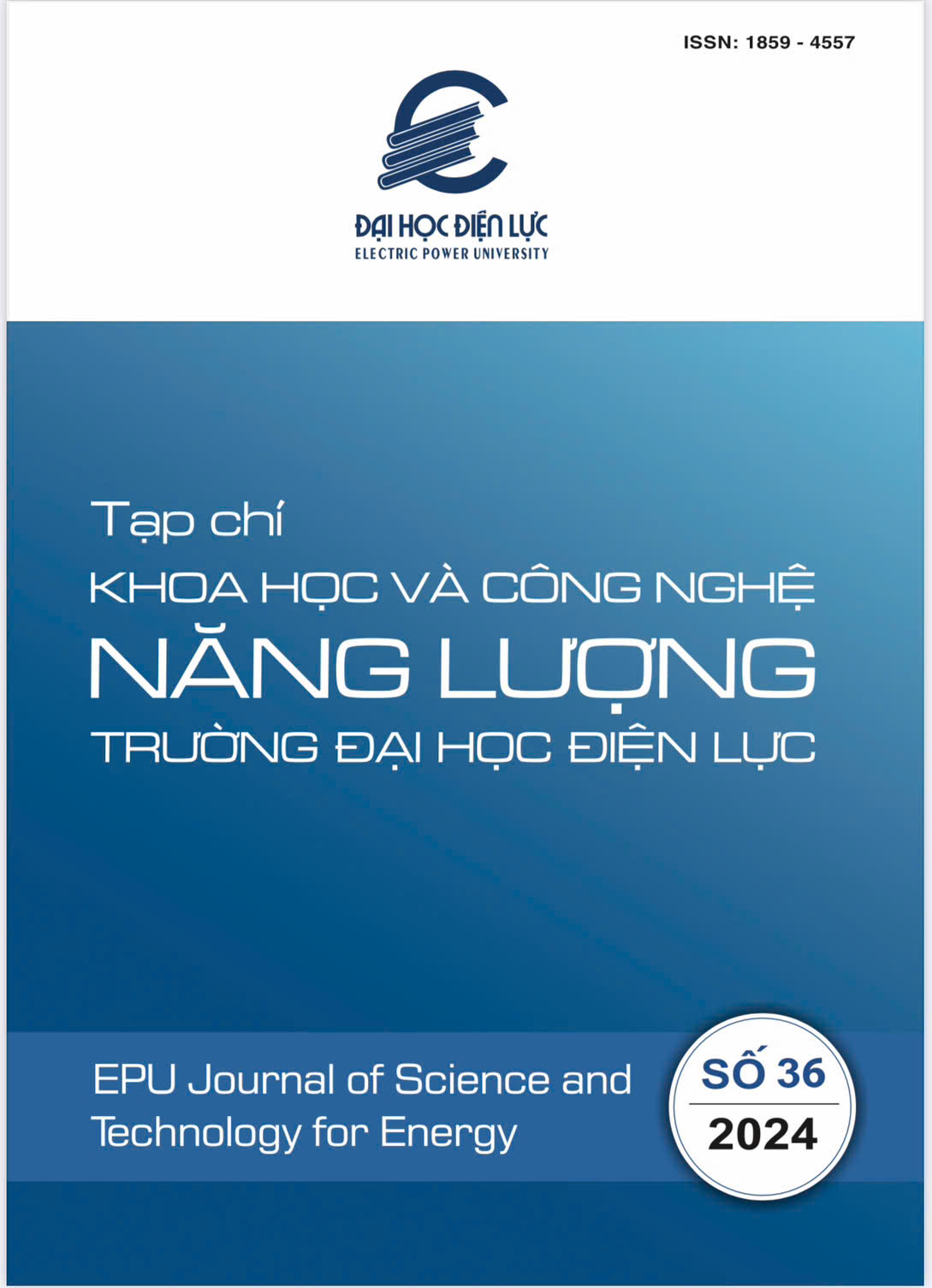 ISSN: 1859 - 4557

ĐẠI HỌC ĐIỆN LỰC
ELECTRIC POWER UNIVERSITY

Tạp chí
KHOA HỌC VÀ CÔNG NGHỆ
NĂNG LƯỢNG
TRƯỜNG ĐẠI HỌC ĐIỆN LỰC

EPU Journal of Science and Technology for Energy

SỐ 36
2024